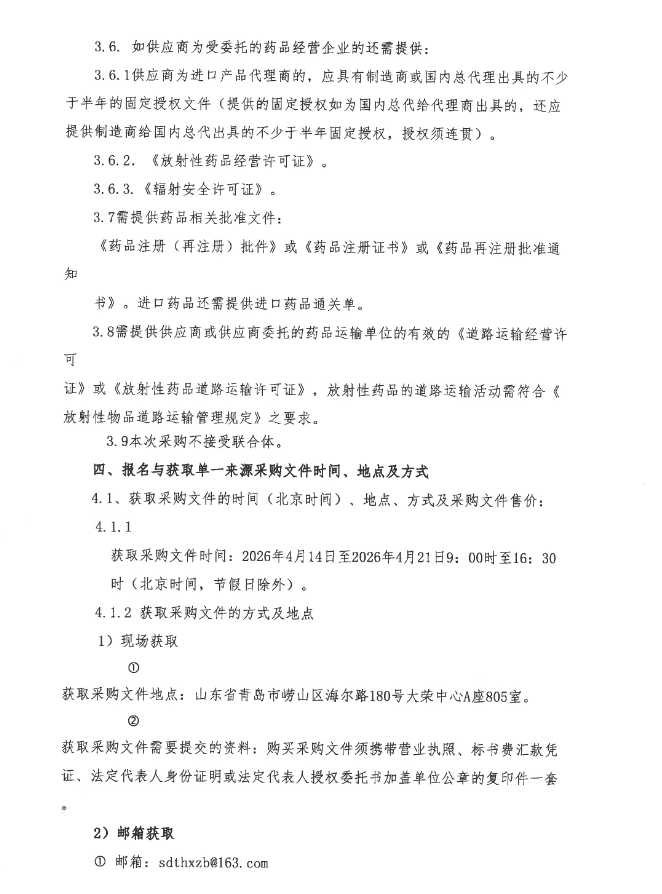 3.6. 如供应商为受委托的药品经营企业的还需提供：

3.6.1供应商为进口产品代理商的，应具有制造商或国内总代理出具的不少于半年的固定授权文件（提供的固定授权如为国内总代给代理商出具的，还应提供制造商给国内总代出具的不少于半年固定授权，授权须连贯）。

3.6.2. 《放射性药品经营许可证》。

3.6.3. 《辐射安全许可证》。

3.7需提供药品相关批准文件：

《药品注册（再注册）批件》或《药品注册证书》或《药品再注册批准通知

书》。进口药品还需提供进口药品通关单。

3.8需提供供应商或供应商委托的药品运输单位的有效的《道路运输经营许可

证》或《放射性药品道路运输许可证》，放射性药品的道路运输活动需符合《放射性物品道路运输管理规定》之要求。

3.9本次采购不接受联合体。

四、报名与获取单一来源采购文件时间、地点及方式

4.1、获取采购文件的时间（北京时间）、地点、方式及采购文件售价：

4.1.1

获取采购文件时间：2026年4月14日至2026年4月21日9：00时至16：30时（北京时间，节假日除外）。

4.1.2 获取采购文件的方式及地点

1）现场获取

①

获取采购文件地点：山东省青岛市崂山区海尔路180号大荣中心A座805室。

②

获取采购文件需要提交的资料：购买采购文件须携带营业执照、标书费汇款凭证、法定代表人身份证明或法定代表人授权委托书加盖单位公章的复印件一套。

2）邮箱获取

① 邮箱：sdthxzb@163.com